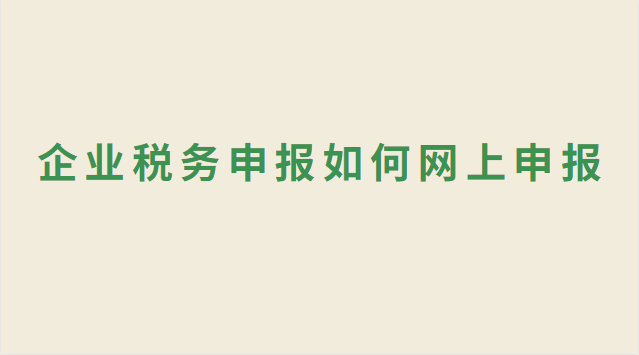 企业税务申报如何网上申报